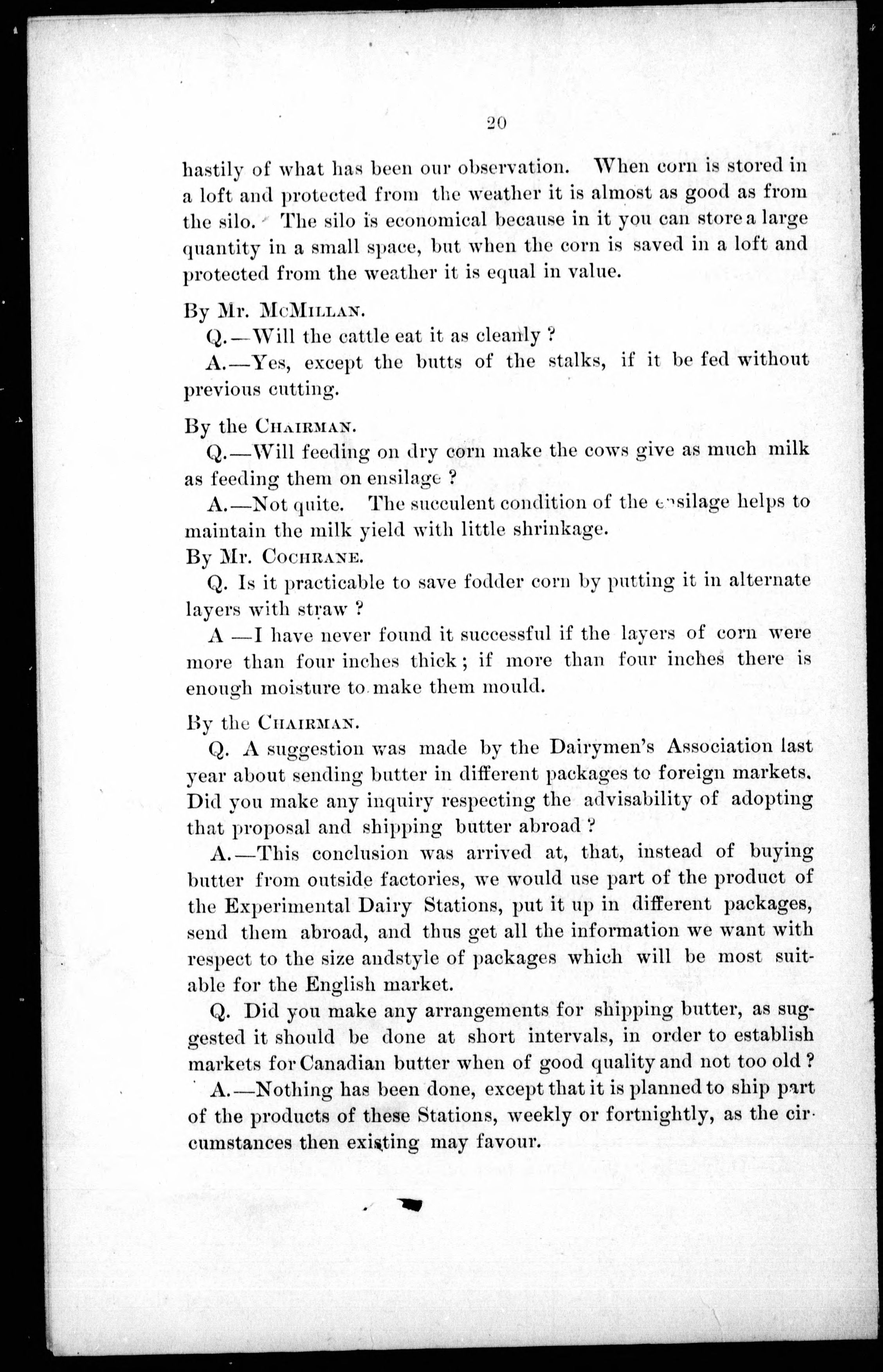 20

hastily of what has been our observation. When corn is stored in a loft and protected from the weather it is almost as good as from the silo. The silo is economical because in it you can store a large quantity in a small space, but when the corn is saved in a loft and protected from the weather it is equal in value.

By Mr. McMillan.

Q.—Will the cattle eat it as cleanly ?

A.—Yes, except the butts of the stalks, if it be fed without previous cutting.

By the Chairman.

Q.—Will feeding on dry corn make the cows give as much milk as feeding them on ensilage ?

A.—Not quite. The succulent condition of the ensilage helps to maintain the milk yield with little shrinkage.

By Mr. Cochrane.

Q. Is it practicable to save fodder corn by putting it in alternate layers with straw ?

A —I have never found it successful if the layers of corn were more than four inches thick ; if more than four inches there is enough moisture to make them mould.

By the Chairman.

Q. A suggestion was made by the Dairymen's Association last year about sending butter in different packages to foreign markets. Did you make any inquiry respecting the advisability of adopting that proposal and shipping butter abroad ?

A.—This conclusion was arrived at, that, instead of buying butter from outside factories, we would use part of the product of the Experimental Dairy Stations, put it up in different packages, send them abroad, and thus get all the information we want with respect to the size andstyle of packages which will be most suitable for the English market.

Q. Did you make any arrangements for shipping butter, as suggested it should be done at short intervals, in order to establish markets for Canadian butter when of good quality and not too old ?

A.—Nothing has been done, except that it is planned to ship part of the products of these Stations, weekly or fortnightly, as the circumstances then existing may favour.